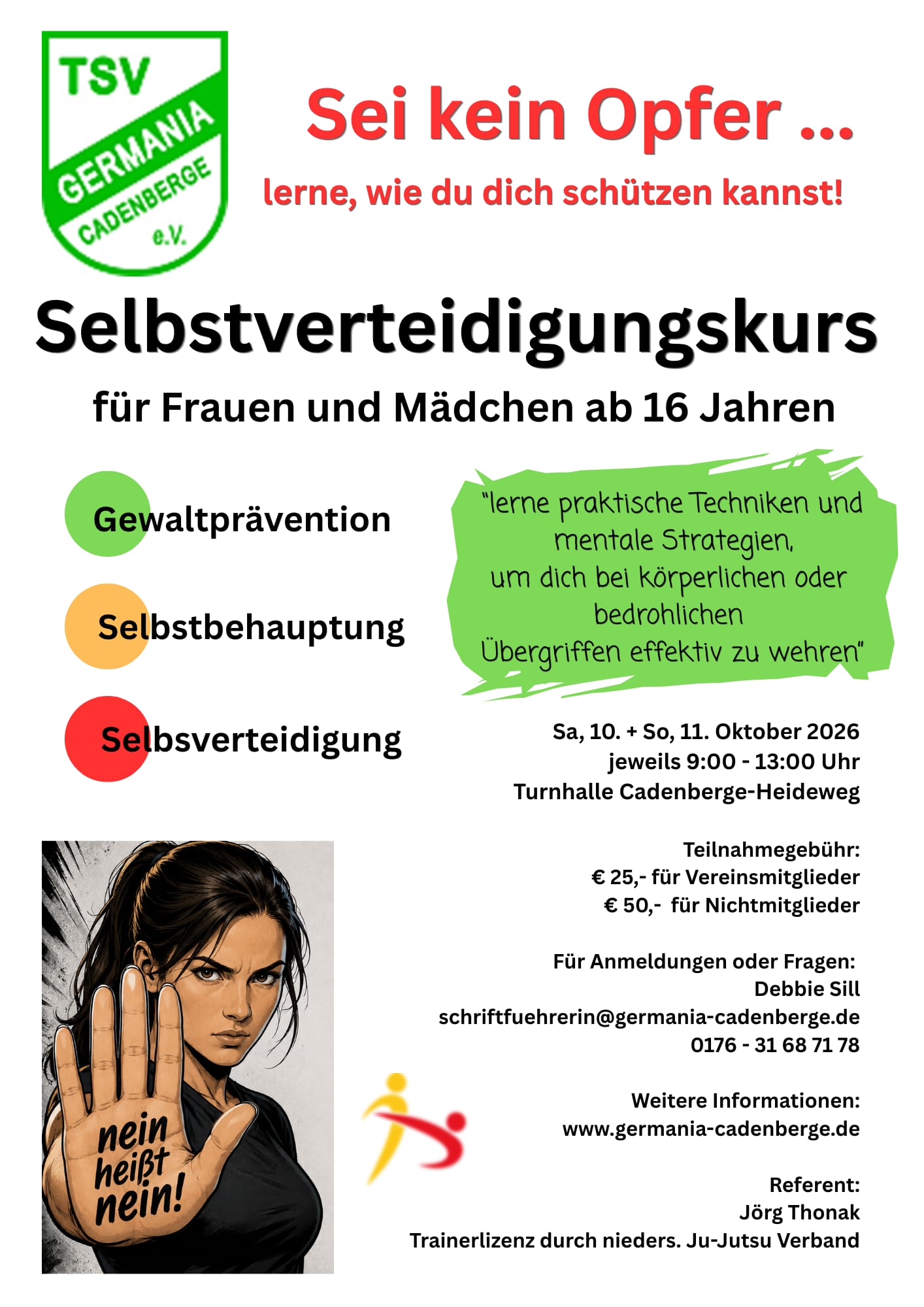 TSV
GERMANIA
CADENBERGE
e.V.

Sei kein Opfer ...

lerne, wie du dich schützen kannst!

Selbstverteidigungskurs

für Frauen und Mädchen ab 16 Jahren

Gewaltprävention

Selbstbehauptung

Selbsverteidigung

"lerne praktische Techniken und mentale Strategien, um dich bei körperlichen oder bedrohlichen Übergriffen effektiv zu wehren"

Sa, 10. + So, 11. Oktober 2026
jeweils 9:00 - 13:00 Uhr
Turnhalle Cadenberge-Heideweg

Teilnahmegebühr:
€ 25,- für Vereinsmitglieder
€ 50,- für Nichtmitglieder

Für Anmeldungen oder Fragen:
Debbie Sill
schriftfuehrerin@germania-cadenberge.de
0176 - 31 68 71 78

Weitere Informationen:
www.germania-cadenberge.de

Referent:
Jörg Thonak
Trainerlizenz durch nieders. Ju-Jutsu Verband

nein
heißt
nein!